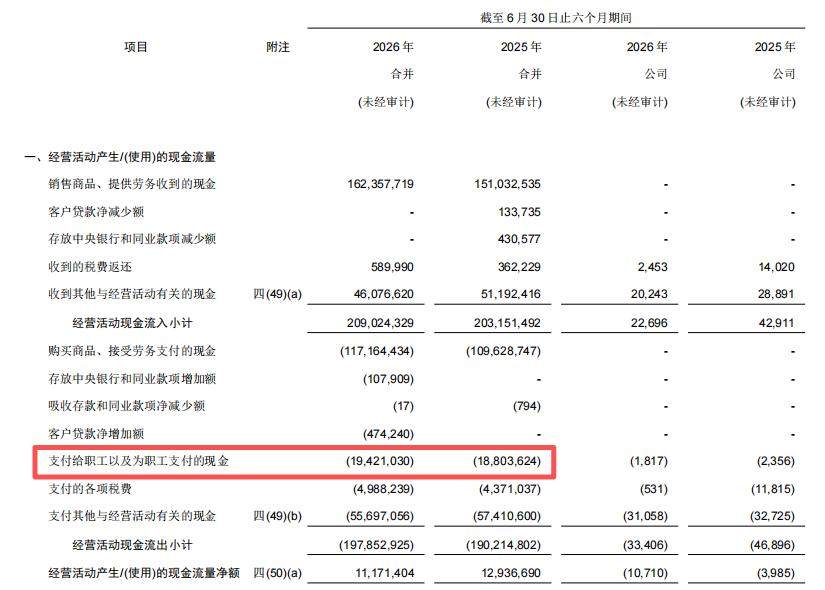 截至 6 月 30 日止六个月期间

| 项目 | 附注 | 2026 年 合并 (未经审计) | 2025 年 合并 (未经审计) | 2026 年 公司 (未经审计) | 2025 年 公司 (未经审计) |
|---|---|---|---|---|---|
| 一、经营活动产生/(使用)的现金流量 | | | | | |
| 销售商品、提供劳务收到的现金 | | 162,357,719 | 151,032,535 | - | - |
| 客户贷款净减少额 | | - | 133,735 | - | - |
| 存放中央银行和同业款项减少额 | | - | 430,577 | - | - |
| 收到的税费返还 | | 589,990 | 362,229 | 2,453 | 14,020 |
| 收到其他与经营活动有关的现金 | 四(49)(a) | 46,076,620 | 51,192,416 | 20,243 | 28,891 |
| 经营活动现金流入小计 | | 209,024,329 | 203,151,492 | 22,696 | 42,911 |
| 购买商品、接受劳务支付的现金 | | (117,164,434) | (109,628,747) | - | - |
| 存放中央银行和同业款项增加额 | | (107,909) | - | - | - |
| 吸收存款和同业款项净减少额 | | (17) | (794) | - | - |
| 客户贷款净增加额 | | (474,240) | - | - | - |
| 支付给职工以及为职工支付的现金 | | (19,421,030) | (18,803,624) | (1,817) | (2,356) |
| 支付的各项税费 | | (4,988,239) | (4,371,037) | (531) | (11,815) |
| 支付其他与经营活动有关的现金 | 四(49)(b) | (55,697,056) | (57,410,600) | (31,058) | (32,725) |
| 经营活动现金流出小计 | | (197,852,925) | (190,214,802) | (33,406) | (46,896) |
| 经营活动产生/(使用)的现金流量净额 | 四(50)(a) | 11,171,404 | 12,936,690 | (10,710) | (3,985) |